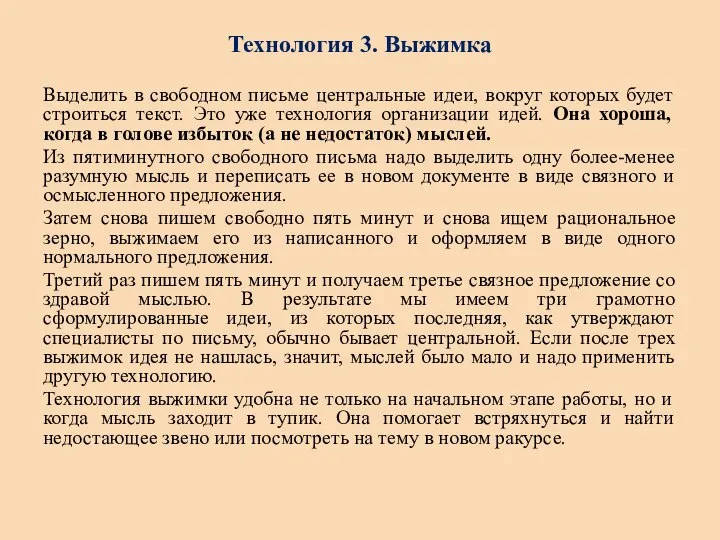 Технология 3. Выжимка

Выделить в свободном письме центральные идеи, вокруг которых будет строиться текст. Это уже технология организации идей. Она хороша, когда в голове избыток (а не недостаток) мыслей.

Из пятиминутного свободного письма надо выделить одну более-менее разумную мысль и переписать ее в новом документе в виде связного и осмысленного предложения.

Затем снова пишем свободно пять минут и снова ищем рациональное зерно, выжимаем его из написанного и оформляем в виде одного нормального предложения.

Третий раз пишем пять минут и получаем третье связное предложение со здравой мыслью. В результате мы имеем три грамотно сформулированные идеи, из которых последняя, как утверждают специалисты по письму, обычно бывает центральной. Если после трех выжимок идея не нашлась, значит, мыслей было мало и надо применить другую технологию.

Технология выжимки удобна не только на начальном этапе работы, но и когда мысль заходит в тупик. Она помогает встряхнуться и найти недостающее звено или посмотреть на тему в новом ракурсе.